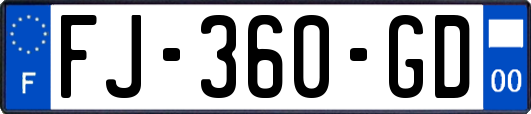 F
FJ-360-GD
00